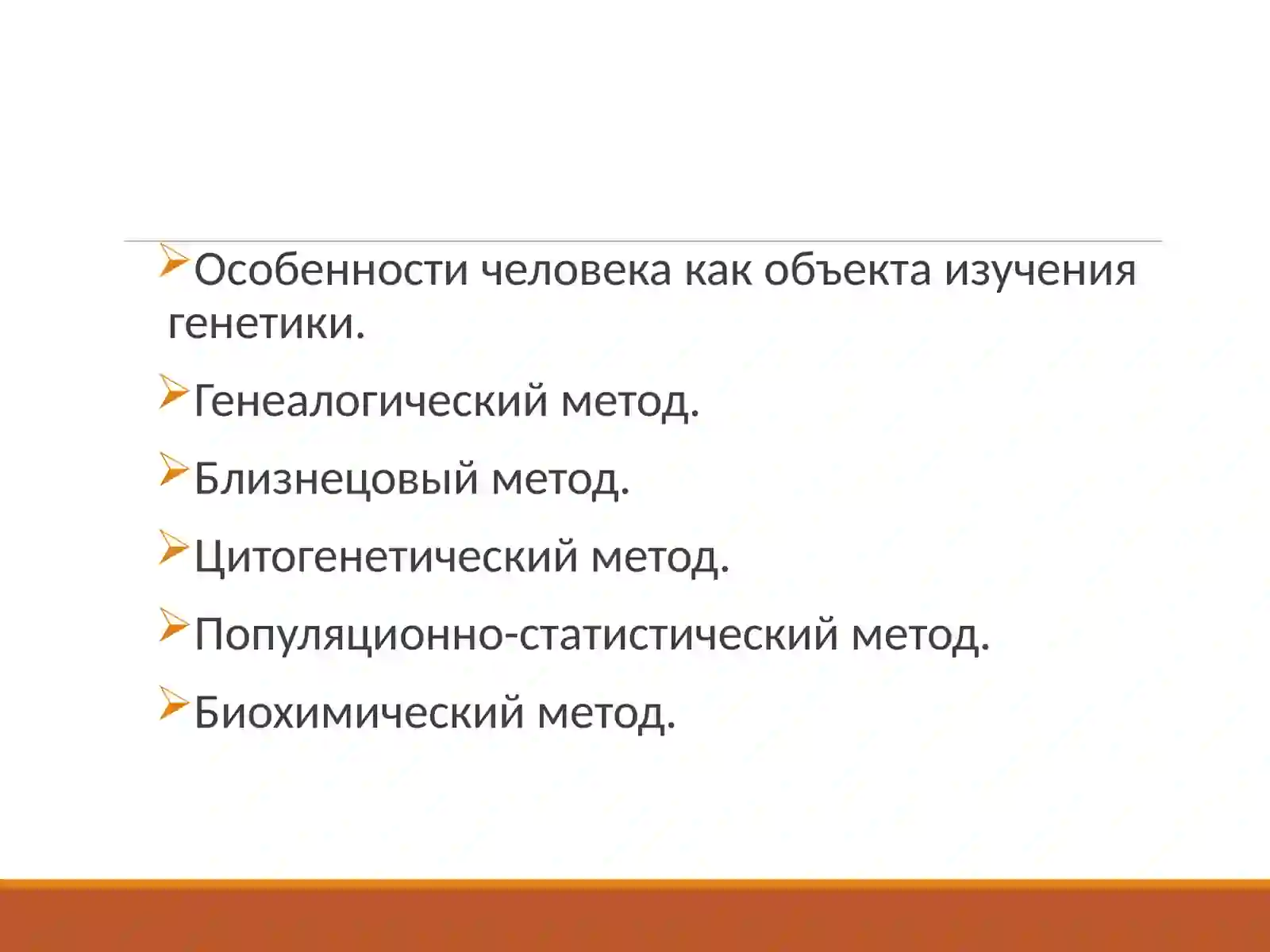 Особенности человека как объекта изучения генетики.

Генеалогический метод.

Близнецовый метод.

Цитогенетический метод.

Популяционно-статистический метод.

Биохимический метод.